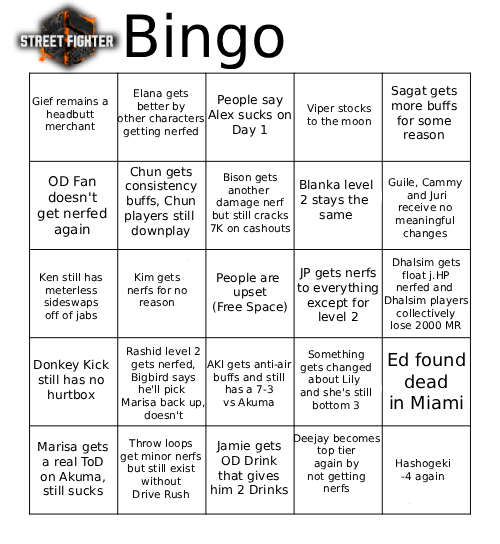 STREET FIGHTER Bingo

| | | | | |
|---|---|---|---|---|
| Gief remains a headbutt merchant | Elana gets better by other characters getting nerfed | People say Alex sucks on Day 1 | Viper stocks to the moon | Sagat gets more buffs for some reason |
| OD Fan doesn't get nerfed again | Chun gets consistency buffs, Chun players still downplay | Bison gets another damage nerf but still cracks 7K on cashouts | Blanka level 2 stays the same | Guile, Cammy and Juri receive no meaningful changes |
| Ken still has meterless sideswaps off of jabs | Kim gets nerfs for no reason | People are upset (Free Space) | JP gets nerfs to everything except for level 2 | Dhalsim gets float j.HP nerfed and Dhalsim players collectively lose 2000 MR |
| Donkey Kick still has no hurtbox | Rashid level 2 gets nerfed, Bigbird says he'll pick Marisa back up, doesn't | AKI gets anti-air buffs and still has a 7-3 vs Akuma | Something gets changed about Lily and she's still bottom 3 | Ed found dead in Miami |
| Marisa gets a real ToD on Akuma, still sucks | Throw loops get minor nerfs but still exist without Drive Rush | Jamie gets OD Drink that gives him 2 Drinks | Deejay becomes top tier again by not getting nerfs | Hashogeki -4 again |